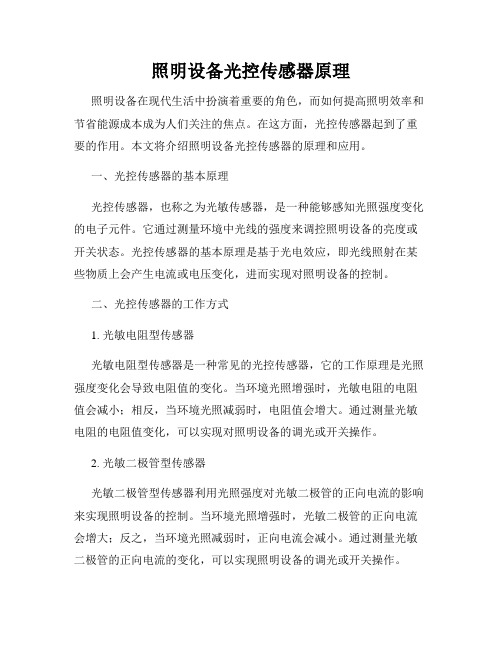 照明设备光控传感器原理

照明设备在现代生活中扮演着重要的角色，而如何提高照明效率和节省能源成本成为人们关注的焦点。在这方面，光控传感器起到了重要的作用。本文将介绍照明设备光控传感器的原理和应用。

一、光控传感器的基本原理

光控传感器，也称之为光敏传感器，是一种能够感知光照强度变化的电子元件。它通过测量环境中光线的强度来调控照明设备的亮度或开关状态。光控传感器的基本原理是基于光电效应，即光线照射在某些物质上会产生电流或电压变化，进而实现对照明设备的控制。

二、光控传感器的工作方式

1. 光敏电阻型传感器

光敏电阻型传感器是一种常见的光控传感器，它的工作原理是光照强度变化会导致电阻值的变化。当环境光照增强时，光敏电阻的电阻值会减小；相反，当环境光照减弱时，电阻值会增大。通过测量光敏电阻的电阻值变化，可以实现对照明设备的调光或开关操作。

2. 光敏二极管型传感器

光敏二极管型传感器利用光照强度对光敏二极管的正向电流的影响来实现照明设备的控制。当环境光照增强时，光敏二极管的正向电流会增大；反之，当环境光照减弱时，正向电流会减小。通过测量光敏二极管的正向电流的变化，可以实现照明设备的调光或开关操作。